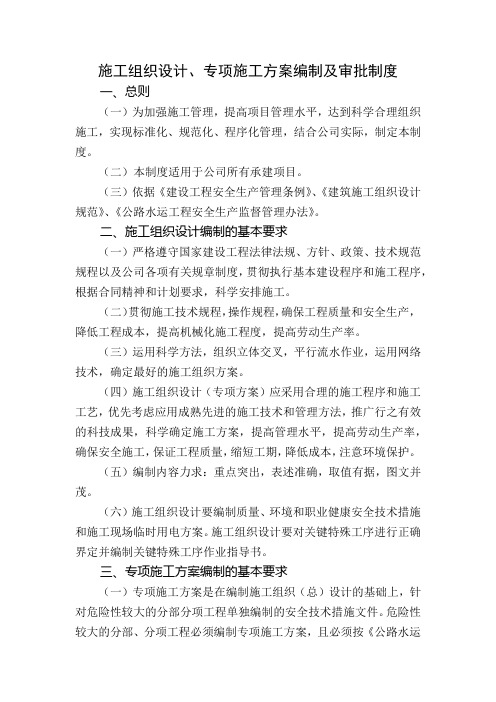 施工组织设计、专项施工方案编制及审批制度

一、总则

（一）为加强施工管理，提高项目管理水平，达到科学合理组织施工，实现标准化、规范化、程序化管理，结合公司实际，制定本制度。

（二）本制度适用于公司所有承建项目。

（三）依据《建设工程安全生产管理条例》、《建筑施工组织设计规范》、《公路水运工程安全生产监督管理办法》。

二、施工组织设计编制的基本要求

（一）严格遵守国家建设工程法律法规、方针、政策、技术规范规程以及公司各项有关规章制度，贯彻执行基本建设程序和施工程序，根据合同精神和计划要求，科学安排施工。

（二）贯彻施工技术规程，操作规程，确保工程质量和安全生产，降低工程成本，提高机械化施工程度，提高劳动生产率。

（三）运用科学方法，组织立体交叉，平行流水作业，运用网络技术，确定最好的施工组织方案。

（四）施工组织设计（专项方案）应采用合理的施工程序和施工工艺，优先考虑应用成熟先进的施工技术和管理方法，推广行之有效的科技成果，科学确定施工方案，提高管理水平，提高劳动生产率，确保安全施工，保证工程质量，缩短工期，降低成本，注意环境保护。

（五）编制内容力求：重点突出，表述准确，取值有据，图文并茂。

（六）施工组织设计要编制质量、环境和职业健康安全技术措施和施工现场临时用电方案。施工组织设计要对关键特殊工序进行正确界定并编制关键特殊工序作业指导书。

三、专项施工方案编制的基本要求

（一）专项施工方案是在编制施工组织（总）设计的基础上，针对危险性较大的分部分项工程单独编制的安全技术措施文件。危险性较大的分部、分项工程必须编制专项施工方案，且必须按《公路水运